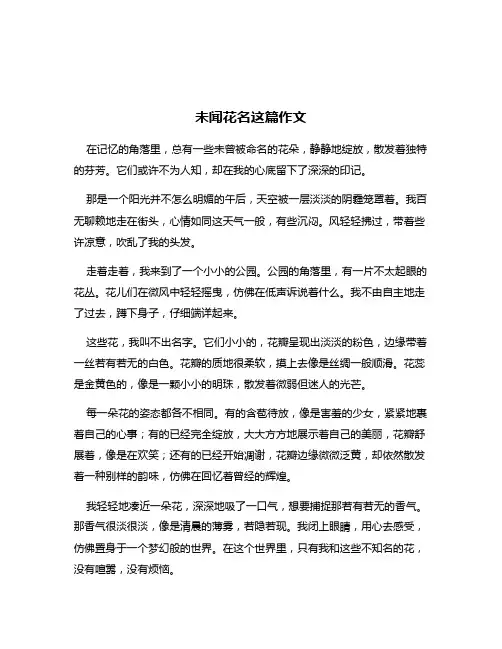 未闻花名这篇作文

在记忆的角落里，总有一些未曾被命名的花朵，静静地绽放，散发着独特的芬芳。它们或许不为人知，却在我的心底留下了深深的印记。

那是一个阳光并不怎么明媚的午后，天空被一层淡淡的阴霾笼罩着。我百无聊赖地走在街头，心情如同这天气一般，有些沉闷。风轻轻拂过，带着些许凉意，吹乱了我的头发。

走着走着，我来到了一个小小的公园。公园的角落里，有一片不太起眼的花丛。花儿们在微风中轻轻摇曳，仿佛在低声诉说着什么。我不由自主地走了过去，蹲下身子，仔细端详起来。

这些花，我叫不出名字。它们小小的，花瓣呈现出淡淡的粉色，边缘带着一丝若有若无的白色。花瓣的质地很柔软，摸上去像是丝绸一般顺滑。花蕊是金黄色的，像是一颗小小的明珠，散发着微弱但迷人的光芒。

每一朵花的姿态都各不相同。有的含苞待放，像是害羞的少女，紧紧地裹着自己的心事；有的已经完全绽放，大大方方地展示着自己的美丽，花瓣舒展着，像是在欢笑；还有的已经开始凋谢，花瓣边缘微微泛黄，却依然散发着一种别样的韵味，仿佛在回忆着曾经的辉煌。

我轻轻地凑近一朵花，深深地吸了一口气，想要捕捉那若有若无的香气。那香气很淡很淡，像是清晨的薄雾，若隐若现。我闭上眼睛，用心去感受，仿佛置身于一个梦幻般的世界。在这个世界里，只有我和这些不知名的花，没有喧嚣，没有烦恼。